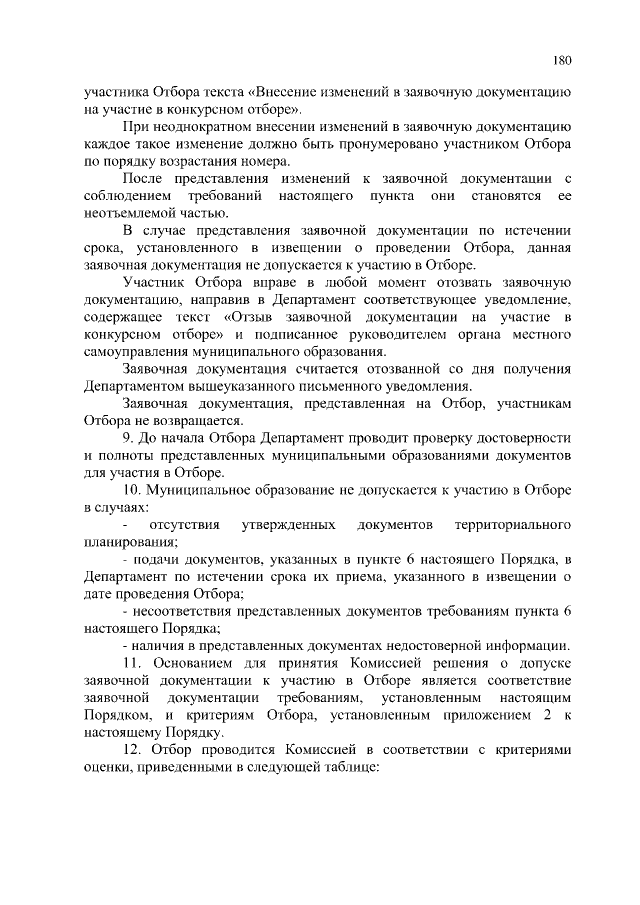 180

участника Отбора текста «Внесение изменений в заявочную документацию на участие в конкурсном отборе».

При неоднократном внесении изменений в заявочную документацию каждое такое изменение должно быть пронумеровано участником Отбора по порядку возрастания номера.

После представления изменений к заявочной документации с соблюдением требований настоящего пункта они становятся ее неотъемлемой частью.

В случае представления заявочной документации по истечении срока, установленного в извещении о проведении Отбора, данная заявочная документация не допускается к участию в Отборе.

Участник Отбора вправе в любой момент отозвать заявочную документацию, направив в Департамент соответствующее уведомление, содержащее текст «Отзыв заявочной документации на участие в конкурсном отборе» и подписанное руководителем органа местного самоуправления муниципального образования.

Заявочная документация считается отозванной со дня получения Департаментом вышеуказанного письменного уведомления.

Заявочная документация, представленная на Отбор, участникам Отбора не возвращается.

9. До начала Отбора Департамент проводит проверку достоверности и полноты представленных муниципальными образованиями документов для участия в Отборе.

10. Муниципальное образование не допускается к участию в Отборе в случаях:

- отсутствия утвержденных документов территориального планирования;

- подачи документов, указанных в пункте 6 настоящего Порядка, в Департамент по истечении срока их приема, указанного в извещении о дате проведения Отбора;

- несоответствия представленных документов требованиям пункта 6 настоящего Порядка;

- наличия в представленных документах недостоверной информации.

11. Основанием для принятия Комиссией решения о допуске заявочной документации к участию в Отборе является соответствие заявочной документации требованиям, установленным настоящим Порядком, и критериям Отбора, установленным приложением 2 к настоящему Порядку.

12. Отбор проводится Комиссией в соответствии с критериями оценки, приведенными в следующей таблице: